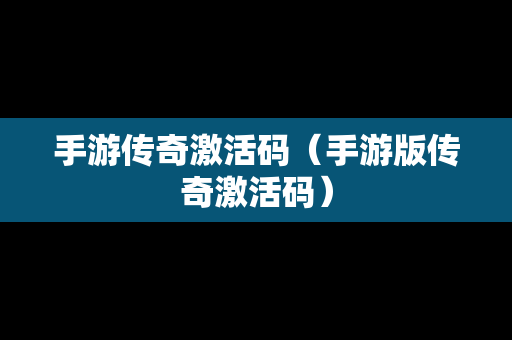 手游传奇激活码（手游版传奇激活码）